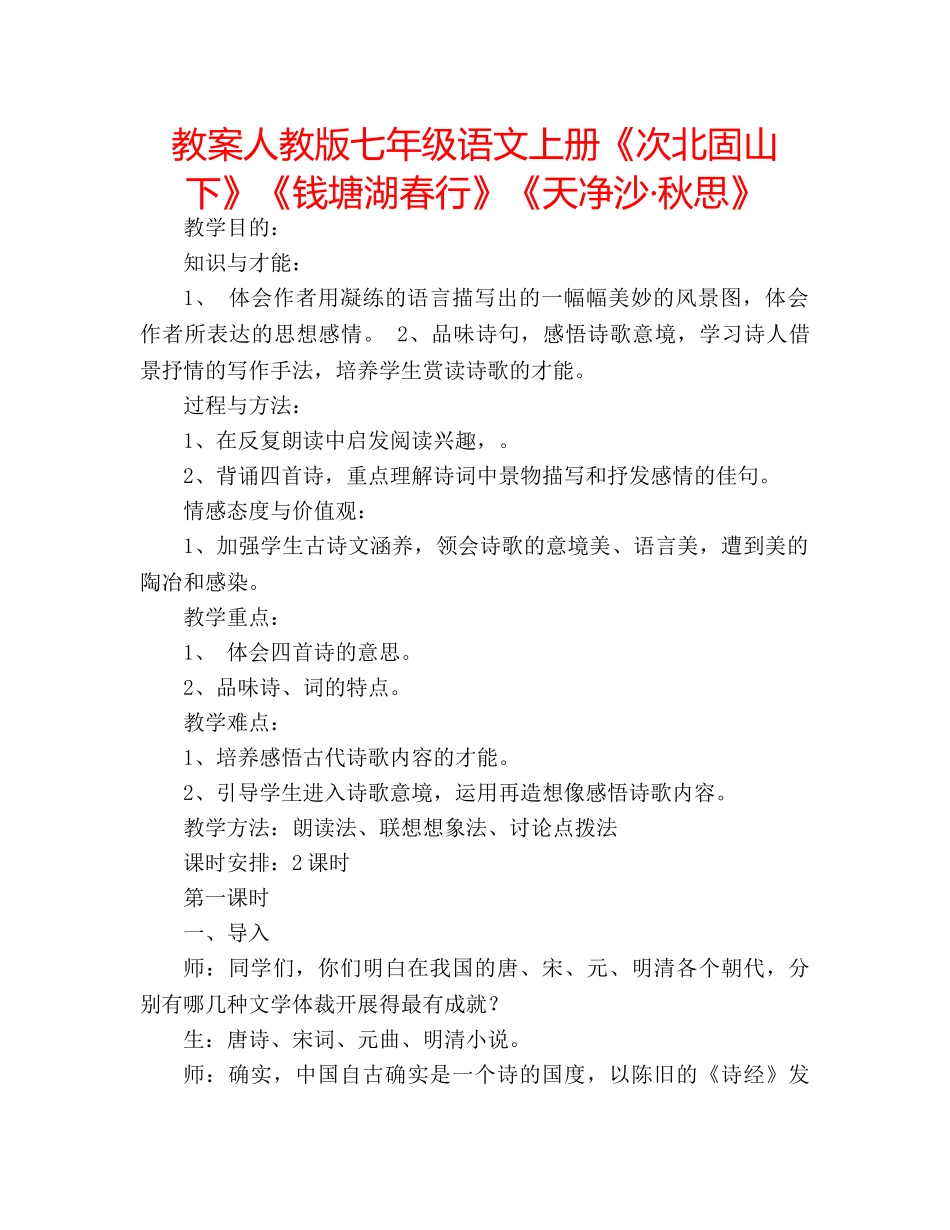 教案人教版七年级语文上册《次北固山下》《钱塘湖春行》《天净沙·秋思》

教学目的：

知识与才能：

1、 体会作者用凝练的语言描写出的一幅幅美妙的风景图，体会作者所表达的思想感情。 2、品味诗句，感悟诗歌意境，学习诗人借景抒情的写作手法，培养学生赏读诗歌的才能。

过程与方法：

1、在反复朗读中启发阅读兴趣，。

2、背诵四首诗，重点理解诗词中景物描写和抒发感情的佳句。

情感态度与价值观：

1、加强学生古诗文涵养，领会诗歌的意境美、语言美，遭到美的陶冶和感染。

教学重点：

1、 体会四首诗的意思。

2、品味诗、词的特点。

教学难点：

1、培养感悟古代诗歌内容的才能。

2、引导学生进入诗歌意境，运用再造想像感悟诗歌内容。

教学方法：朗读法、联想想象法、讨论点拨法

课时安排：2课时

第一课时

一、导入

师：同学们，你们明白在我国的唐、宋、元、明清各个朝代，分别有哪几种文学体裁开展得最有成就？

生：唐诗、宋词、元曲、明清小说。

师：确实，中国自古确实是一个诗的国度，以陈旧的《诗经》发